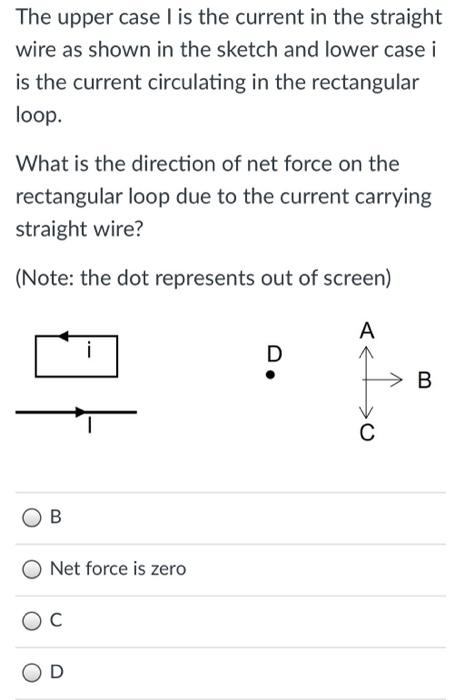 The upper case I is the current in the straight wire as shown in the sketch and lower case i is the current circulating in the rectangular loop.

What is the direction of net force on the rectangular loop due to the current carrying straight wire?

(Note: the dot represents out of screen)

i

I

D

A

B

C

B

Net force is zero

C

D